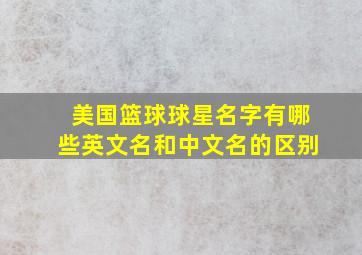 美国篮球球星名字有哪些英文名和中文名的区别